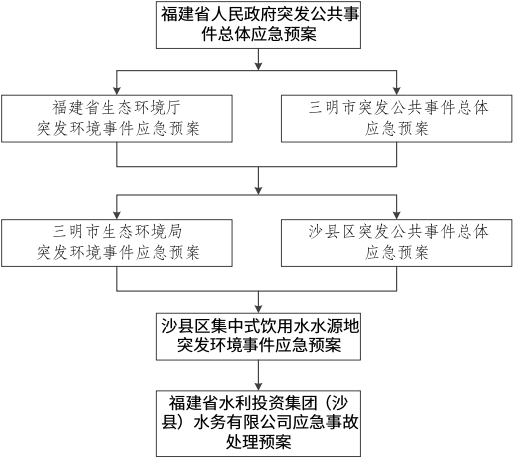 福建省人民政府突发公共事件总体应急预案

福建省生态环境厅突发环境事件应急预案

三明市突发公共事件总体应急预案

三明市生态环境局突发环境事件应急预案

沙县区突发公共事件总体应急预案

沙县区集中式饮用水水源地突发环境事件应急预案

福建省水利投资集团（沙县）水务有限公司应急事故处理预案